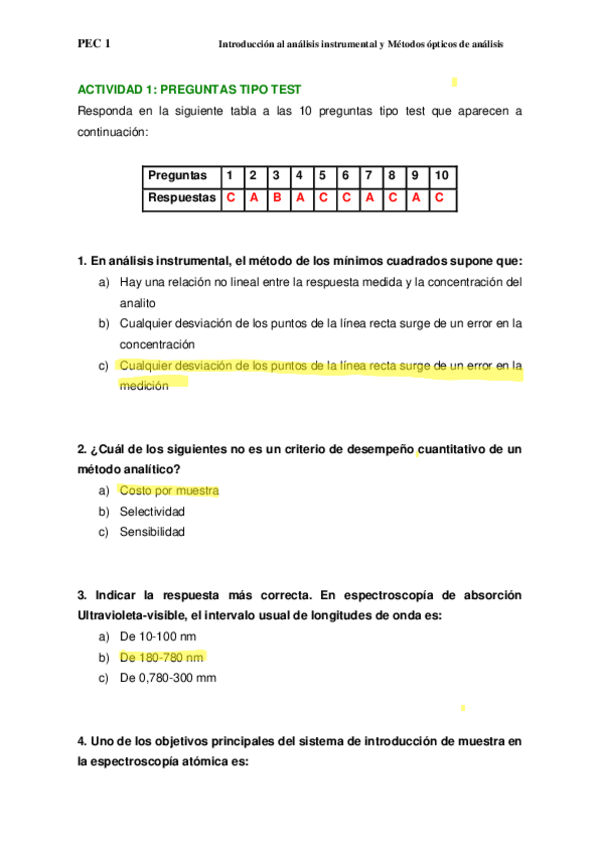 PEC 1 Introducción al análisis instrumental y Métodos ópticos de análisis

ACTIVIDAD 1: PREGUNTAS TIPO TEST

Responda en la siguiente tabla a las 10 preguntas tipo test que aparecen a continuación:

| Preguntas | 1 | 2 | 3 | 4 | 5 | 6 | 7 | 8 | 9 | 10 |
|---|---|---|---|---|---|---|---|---|---|---|
| Respuestas | C | A | B | A | C | C | A | C | A | C |

1. En análisis instrumental, el método de los mínimos cuadrados supone que:

a) Hay una relación no lineal entre la respuesta medida y la concentración del analito

b) Cualquier desviación de los puntos de la línea recta surge de un error en la concentración

c) Cualquier desviación de los puntos de la línea recta surge de un error en la medición

2. ¿Cuál de los siguientes no es un criterio de desempeño cuantitativo de un método analítico?

a) Costo por muestra

b) Selectividad

c) Sensibilidad

3. Indicar la respuesta más correcta. En espectroscopía de absorción Ultravioleta-visible, el intervalo usual de longitudes de onda es:

a) De 10-100 nm

b) De 180-780 nm

c) De 0,780-300 mm

4. Uno de los objetivos principales del sistema de introducción de muestra en la espectroscopía atómica es: